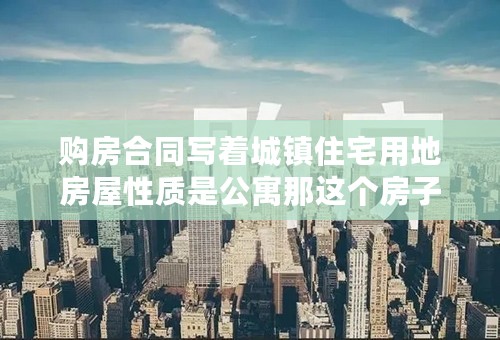 购房合同写着城镇住宅用地
房屋性质是公寓那这个房子